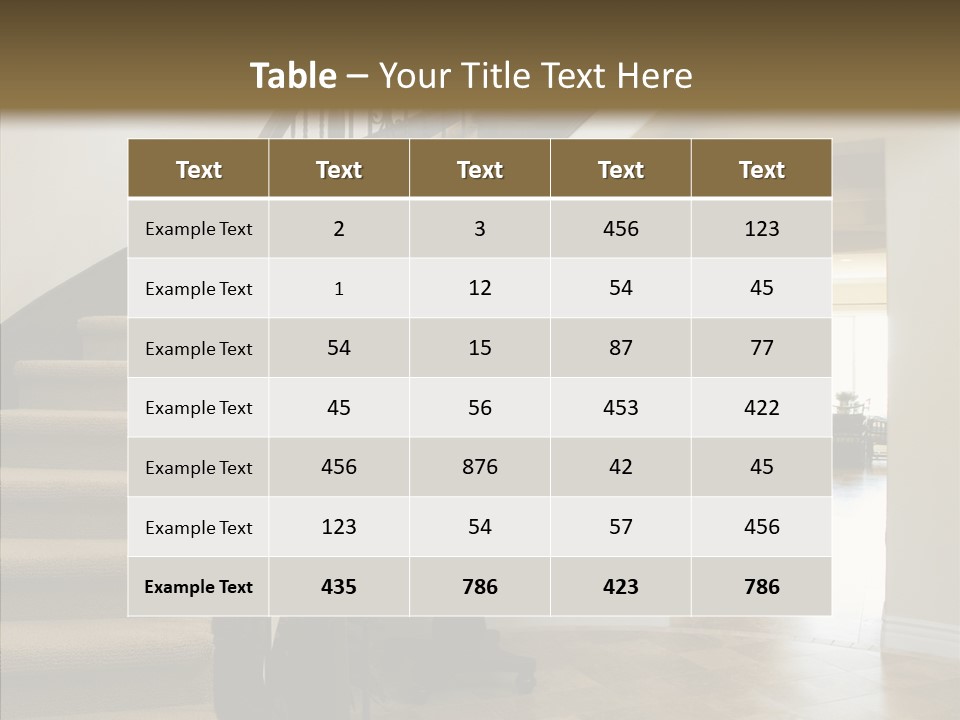 Table – Your Title Text Here

| Text | Text | Text | Text | Text |
|---|---|---|---|---|
| Example Text | 2 | 3 | 456 | 123 |
| Example Text | 1 | 12 | 54 | 45 |
| Example Text | 54 | 15 | 87 | 77 |
| Example Text | 45 | 56 | 453 | 422 |
| Example Text | 456 | 876 | 42 | 45 |
| Example Text | 123 | 54 | 57 | 456 |
| Example Text | 435 | 786 | 423 | 786 |